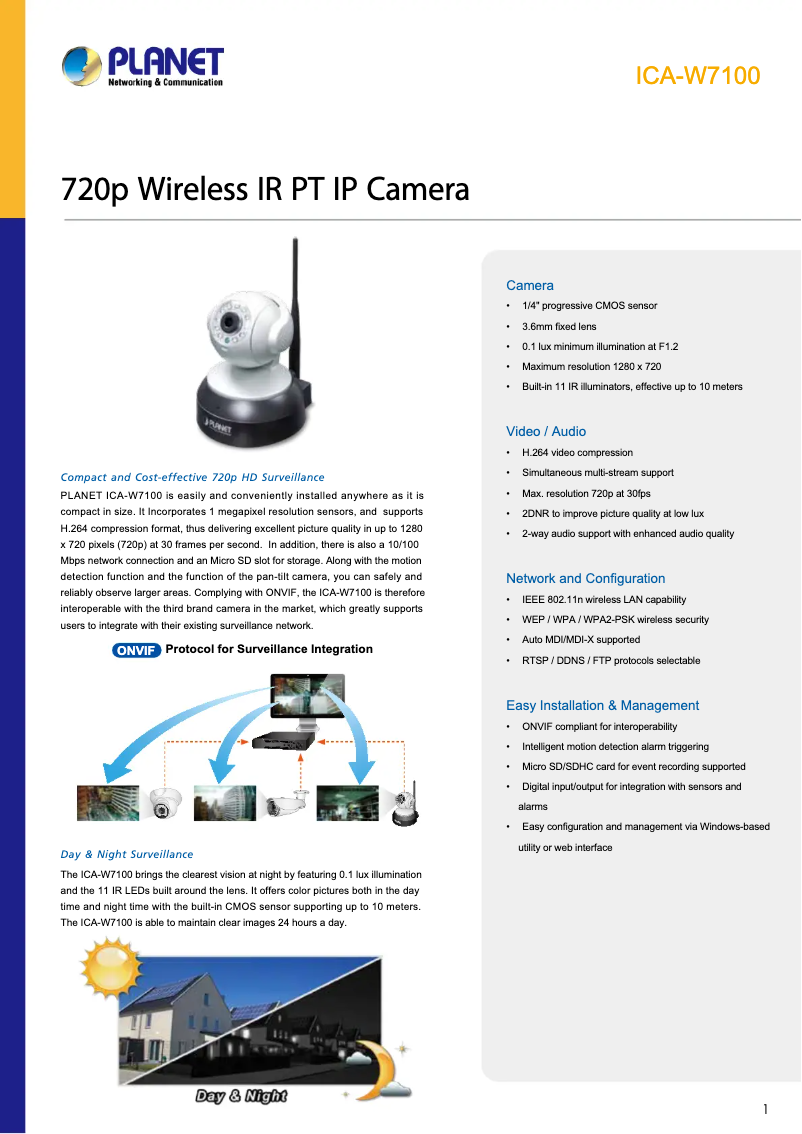 PLANET
Networking & Communication

ICA-W7100

720p Wireless IR PT IP Camera

Compact and Cost-effective 720p HD Surveillance

PLANET ICA-W7100 is easily and conveniently installed anywhere as it is compact in size. It Incorporates 1 megapixel resolution sensors, and supports H.264 compression format, thus delivering excellent picture quality in up to 1280 x 720 pixels (720p) at 30 frames per second. In addition, there is also a 10/100 Mbps network connection and an Micro SD slot for storage. Along with the motion detection function and the function of the pan-tilt camera, you can safely and reliably observe larger areas. Complying with ONVIF, the ICA-W7100 is therefore interoperable with the third brand camera in the market, which greatly supports users to integrate with their existing surveillance network.

ONVIF Protocol for Surveillance Integration

Day & Night Surveillance

The ICA-W7100 brings the clearest vision at night by featuring 0.1 lux illumination and the 11 IR LEDs built around the lens. It offers color pictures both in the day time and night time with the built-in CMOS sensor supporting up to 10 meters. The ICA-W7100 is able to maintain clear images 24 hours a day.

Day & Night

Camera
• 1/4" progressive CMOS sensor
• 3.6mm fixed lens
• 0.1 lux minimum illumination at F1.2
• Maximum resolution 1280 x 720
• Built-in 11 IR illuminators, effective up to 10 meters

Video / Audio
• H.264 video compression
• Simultaneous multi-stream support
• Max. resolution 720p at 30fps
• 2DNR to improve picture quality at low lux
• 2-way audio support with enhanced audio quality

Network and Configuration
• IEEE 802.11n wireless LAN capability
• WEP / WPA / WPA2-PSK wireless security
• Auto MDI/MDI-X supported
• RTSP / DDNS / FTP protocols selectable

Easy Installation & Management
• ONVIF compliant for interoperability
• Intelligent motion detection alarm triggering
• Micro SD/SDHC card for event recording supported
• Digital input/output for integration with sensors and alarms
• Easy configuration and management via Windows-based utility or web interface

1